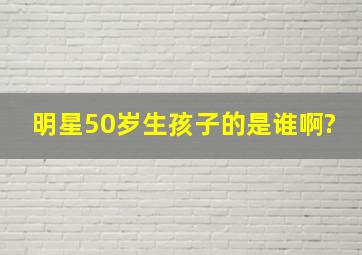 明星50岁生孩子的是谁啊?